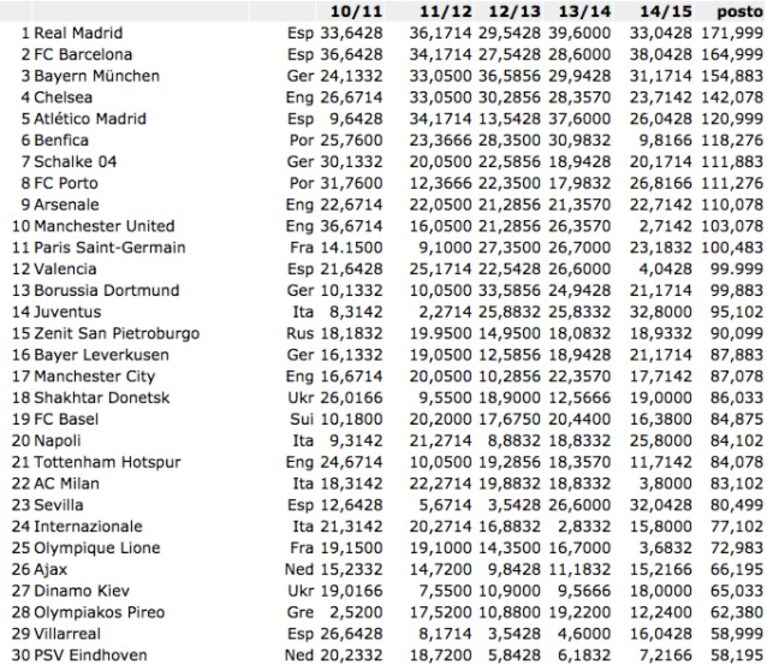 | | | | 10/11 | 11/12 | 12/13 | 13/14 | 14/15 | posto |
|---|---|---|---|---|---|---|---|---|
| 1 | Real Madrid | Esp | 33,6428 | 36,1714 | 29,5428 | 39,6000 | 33,0428 | 171,999 |
| 2 | FC Barcelona | Esp | 36,6428 | 34,1714 | 27,5428 | 28,6000 | 38,0428 | 164,999 |
| 3 | Bayern München | Ger | 24,1332 | 33,0500 | 36,5856 | 29,9428 | 31,1714 | 154,883 |
| 4 | Chelsea | Eng | 26,6714 | 33,0500 | 30,2856 | 28,3570 | 23,7142 | 142,078 |
| 5 | Atlético Madrid | Esp | 9,6428 | 34,1714 | 13,5428 | 37,6000 | 26,0428 | 120,999 |
| 6 | Benfica | Por | 25,7600 | 23,3666 | 28,3500 | 30,9832 | 9,8166 | 118,276 |
| 7 | Schalke 04 | Ger | 30,1332 | 20,0500 | 22,5856 | 18,9428 | 20,1714 | 111,883 |
| 8 | FC Porto | Por | 31,7600 | 12,3666 | 22,3500 | 17,9832 | 26,8166 | 111,276 |
| 9 | Arsenale | Eng | 22,6714 | 22,0500 | 21,2856 | 21,3570 | 22,7142 | 110,078 |
| 10 | Manchester United | Eng | 36,6714 | 16,0500 | 21,2856 | 26,3570 | 2,7142 | 103,078 |
| 11 | Paris Saint-Germain | Fra | 14.1500 | 9,1000 | 27,3500 | 26,7000 | 23,1832 | 100,483 |
| 12 | Valencia | Esp | 21,6428 | 25,1714 | 22,5428 | 26,6000 | 4,0428 | 99.999 |
| 13 | Borussia Dortmund | Ger | 10,1332 | 10,0500 | 33,5856 | 24,9428 | 21,1714 | 99,883 |
| 14 | Juventus | Ita | 8,3142 | 2,2714 | 25,8832 | 25,8332 | 32,8000 | 95,102 |
| 15 | Zenit San Pietroburgo | Rus | 18,1832 | 19.9500 | 14,9500 | 18,0832 | 18,9332 | 90,099 |
| 16 | Bayer Leverkusen | Ger | 16,1332 | 19,0500 | 12,5856 | 18,9428 | 21,1714 | 87,883 |
| 17 | Manchester City | Eng | 16,6714 | 20,0500 | 10,2856 | 22,3570 | 17,7142 | 87,078 |
| 18 | Shakhtar Donetsk | Ukr | 26,0166 | 9,5500 | 18,9000 | 12,5666 | 19,0000 | 86,033 |
| 19 | FC Basel | Sui | 10,1800 | 20,2000 | 17,6750 | 20,4400 | 16,3800 | 84,875 |
| 20 | Napoli | Ita | 9,3142 | 21,2714 | 8,8832 | 18,8332 | 25,8000 | 84,102 |
| 21 | Tottenham Hotspur | Eng | 24,6714 | 10,0500 | 19,2856 | 18,3570 | 11,7142 | 84,078 |
| 22 | AC Milan | Ita | 18,3142 | 22,2714 | 19,8832 | 18,8332 | 3,8000 | 83,102 |
| 23 | Sevilla | Esp | 12,6428 | 5,6714 | 3,5428 | 26,6000 | 32,0428 | 80,499 |
| 24 | Internazionale | Ita | 21,3142 | 20,2714 | 16,8832 | 2,8332 | 15,8000 | 77,102 |
| 25 | Olympique Lione | Fra | 19,1500 | 19,1000 | 14,3500 | 16,7000 | 3,6832 | 72,983 |
| 26 | Ajax | Ned | 15,2332 | 14,7200 | 9,8428 | 11,1832 | 15,2166 | 66,195 |
| 27 | Dinamo Kiev | Ukr | 19,0166 | 7,5500 | 10,9000 | 9,5666 | 18,0000 | 65,033 |
| 28 | Olympiakos Pireo | Gre | 2,5200 | 17,5200 | 10,8800 | 19,2200 | 12,2400 | 62,380 |
| 29 | Villarreal | Esp | 26,6428 | 8,1714 | 3,5428 | 4,6000 | 16,0428 | 58,999 |
| 30 | PSV Eindhoven | Ned | 20,2332 | 18,7200 | 5,8428 | 6,1832 | 7,2166 | 58,195 |